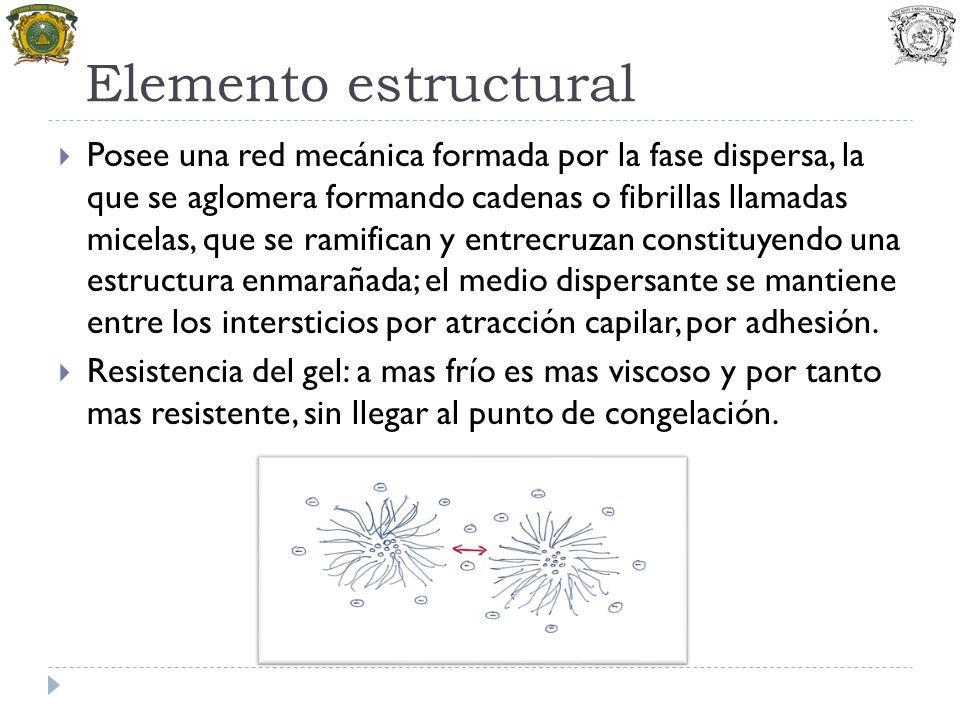 Elemento estructural

Posee una red mecánica formada por la fase dispersa, la que se aglomera formando cadenas o fibrillas llamadas micelas, que se ramifican y entrecruzan constituyendo una estructura enmarañada; el medio dispersante se mantiene entre los intersticios por atracción capilar, por adhesión.

Resistencia del gel: a mas frío es mas viscoso y por tanto mas resistente, sin llegar al punto de congelación.